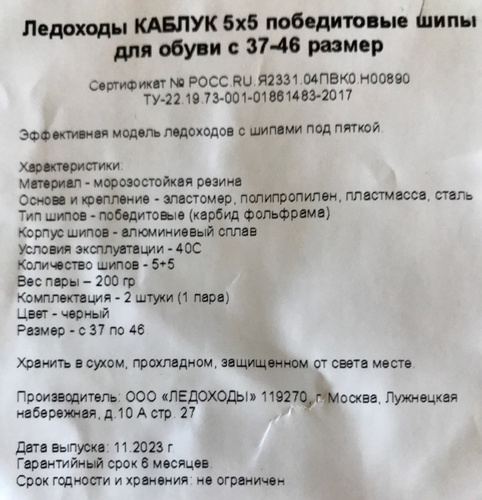 Ледоходы КАБЛУК 5х5 победитовые шипы для обуви с 37-46 размер

Сертификат № РОСС.RU.Я2331.04ПВК0.Н00890
ТУ-22.19.73-001-01861483-2017

Эффективная модель ледоходов с шипами под пяткой.

Характеристики:
Материал - морозостойкая резина
Основа и крепление - эластомер, полипропилен, пластмасса, сталь
Тип шипов - победитовые (карбид фольфрама)
Корпус шипов - алюминиевый сплав
Условия эксплуатации - 40С
Количество шипов - 5+5
Вес пары – 200 гр
Комплектация - 2 штуки (1 пара)
Цвет - черный
Размер - с 37 по 46

Хранить в сухом, прохладном, защищенном от света месте.

Производитель: ООО «ЛЕДОХОДЫ» 119270, г. Москва, Лужнецкая набережная, д.10 А стр. 27

Дата выпуска: 11.2023 г.
Гарантийный срок 6 месяцев.
Срок годности и хранения: не ограничен